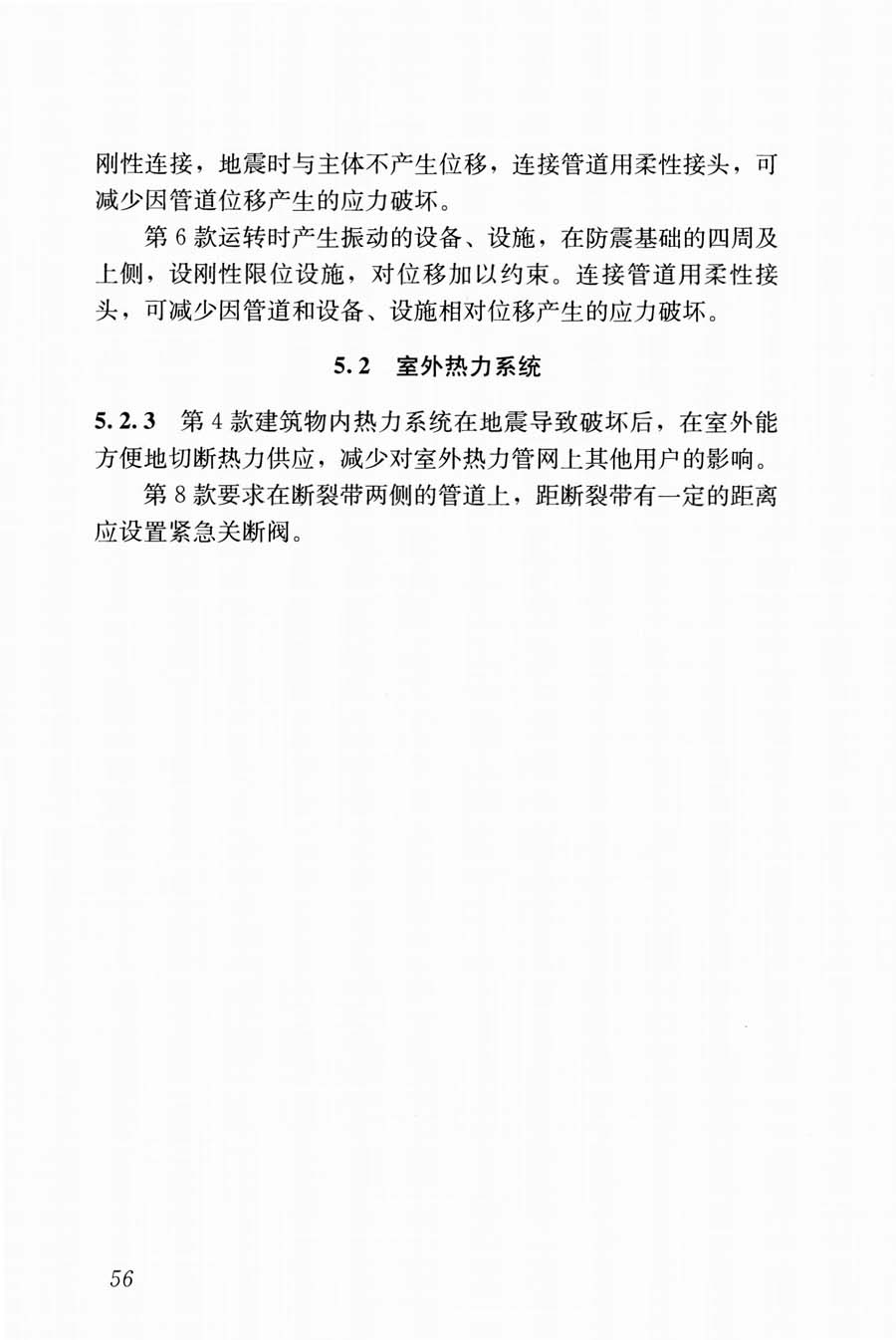 刚性连接，地震时与主体不产生位移，连接管道用柔性接头，可减少因管道位移产生的应力破坏。

第 6 款运转时产生振动的设备、设施，在防震基础的四周及上侧，设刚性限位设施，对位移加以约束。连接管道用柔性接头，可减少因管道和设备、设施相对位移产生的应力破坏。

5.2 室外热力系统

5.2.3 第 4 款建筑物内热力系统在地震导致破坏后，在室外能方便地切断热力供应，减少对室外热力管网上其他用户的影响。

第 8 款要求在断裂带两侧的管道上，距断裂带有一定的距离应设置紧急关断阀。

56